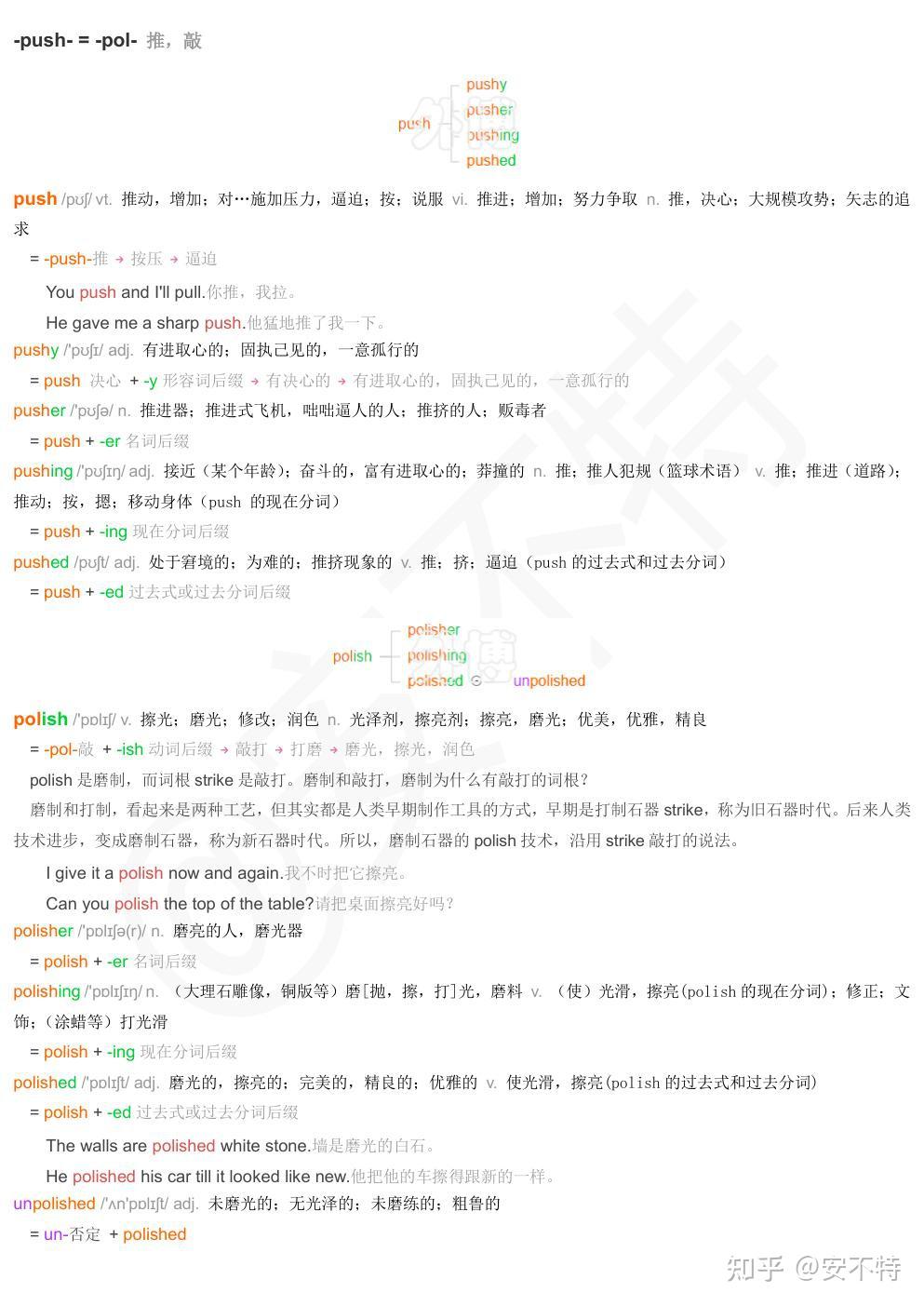 -push- = -pol- 推，敲

push
pushy
pusher
pushing
pushed

push /pʊʃ/ vt. 推动，增加；对…施加压力，逼迫；按；说服 vi. 推进；增加；努力争取 n. 推，决心；大规模攻势；矢志的追求

= -push-推 → 按压 → 逼迫

You push and I'll pull.你推，我拉。

He gave me a sharp push.他猛地推了我一下。

pushy /'pʊʃɪ/ adj. 有进取心的；固执己见的，一意孤行的

= push 决心 + -y 形容词后缀 → 有决心的 → 有进取心的，固执己见的，一意孤行的

pusher /'pʊʃə/ n. 推进器；推进式飞机，咄咄逼人的人；推挤的人；贩毒者

= push + -er 名词后缀

pushing /'pʊʃɪŋ/ adj. 接近（某个年龄）；奋斗的，富有进取心的；莽撞的 n. 推；推人犯规（篮球术语） v. 推；推进（道路）；推动；按，摁；移动身体（push 的现在分词）

= push + -ing 现在分词后缀

pushed /pʊʃt/ adj. 处于窘境的；为难的；推挤现象的 v. 推；挤；逼迫（push 的过去式和过去分词）

= push + -ed 过去式或过去分词后缀

polish
polisher
polishing
polished
unpolished

polish /'pɒlɪʃ/ v. 擦光；磨光；修改；润色 n. 光泽剂，擦亮剂；擦亮，磨光；优美，优雅，精良

= -pol-敲 + -ish 动词后缀 → 敲打 → 打磨 → 磨光，擦光，润色

polish 是磨制，而词根 strike 是敲打。磨制和敲打，磨制为什么有敲打的词根？

磨制和打制，看起来是两种工艺，但其实都是人类早期制作工具的方式，早期是打制石器 strike，称为旧石器时代。后来人类技术进步，变成磨制石器，称为新石器时代。所以，磨制石器的 polish 技术，沿用 strike 敲打的说法。

I give it a polish now and again.我不时把它擦亮。

Can you polish the top of the table?请把桌面擦亮好吗？

polisher /'pɒlɪʃə(r)/ n. 磨亮的人，磨光器

= polish + -er 名词后缀

polishing /'pɒlɪʃɪŋ/ n. （大理石雕像，铜版等）磨[抛，擦，打]光，磨料 v. （使）光滑，擦亮(polish 的现在分词)；修正；文饰；(涂蜡等）打光滑

= polish + -ing 现在分词后缀

polished /'pɒlɪʃt/ adj. 磨光的，擦亮的；完美的，精良的；优雅的 v. 使光滑，擦亮(polish 的过去式和过去分词)

= polish + -ed 过去式或过去分词后缀

The walls are polished white stone.墙是磨光的白石。

He polished his car till it looked like new.他把他的车擦得跟新的一样。

unpolished /'ʌn'pɒlɪʃt/ adj. 未磨光的；无光泽的；未磨练的；粗鲁的

= un-否定 + polished

知乎 @安不特